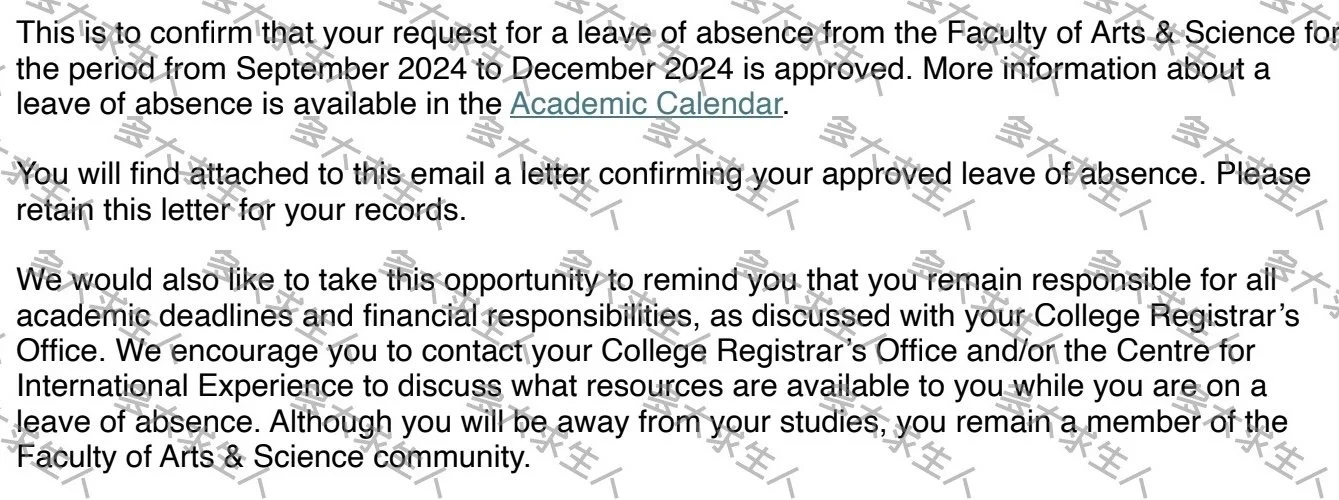 This is to confirm that your request for a leave of absence from the Faculty of Arts & Science for the period from September 2024 to December 2024 is approved. More information about a leave of absence is available in the Academic Calendar.

You will find attached to this email a letter confirming your approved leave of absence. Please retain this letter for your records.

We would also like to take this opportunity to remind you that you remain responsible for all academic deadlines and financial responsibilities, as discussed with your College Registrar's Office. We encourage you to contact your College Registrar's Office and/or the Centre for International Experience to discuss what resources are available to you while you are on a leave of absence. Although you will be away from your studies, you remain a member of the Faculty of Arts & Science community.